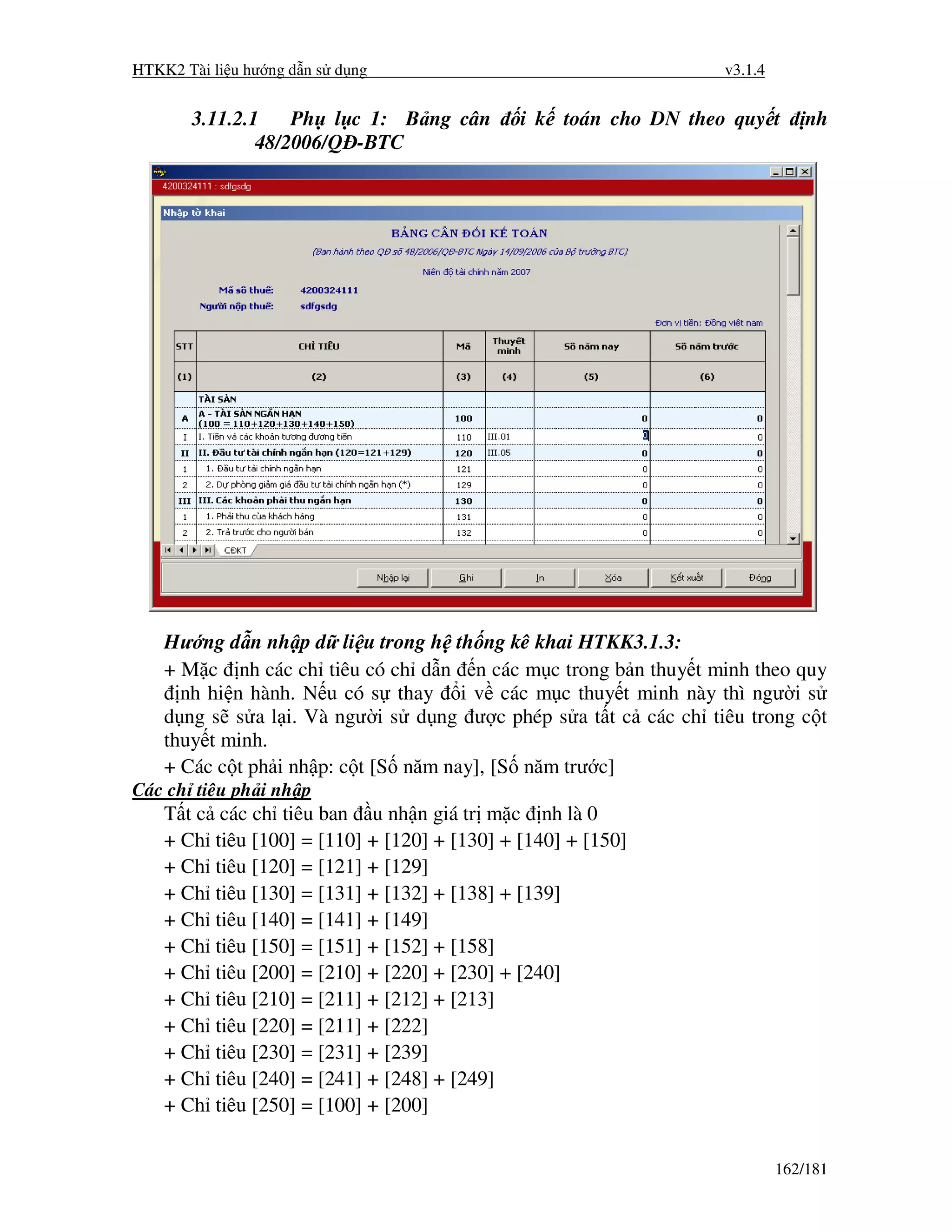 HTKK2 Tài liệu hướng dẫn sử dụng v3.1.4

3.11.2.1 Phụ lục 1: Bảng cân đối kế toán cho DN theo quyết định 48/2006/QĐ-BTC

4200324111 : sdfgsdg

Nhập tờ khai

BẢNG CÂN ĐỐI KẾ TOÁN

(Ban hành theo QĐ số 48/2006/QĐ-BTC Ngày 14/09/2006 của Bộ trưởng BTC)

Niên độ tài chính năm 2007

Mã số thuế: 4200324111

Người nộp thuế: sdfgsdg

Đơn vị tiền: Đồng việt nam

| STT | CHỈ TIÊU | Mã | Thuyết minh | Số năm nay | Số năm trước |
|---|---|---|---|---|---|
| (1) | (2) | (3) | (4) | (5) | (6) |
| | TÀI SẢN | | | | |
| A | A - TÀI SẢN NGẮN HẠN (100 = 110+120+130+140+150) | 100 | | 0 | 0 |
| I | I. Tiền và các khoản tương đương tiền | 110 | III.01 | 0 | 0 |
| II | II. Đầu tư tài chính ngắn hạn (120=121+129) | 120 | III.05 | 0 | 0 |
| 1 | 1. Đầu tư tài chính ngắn hạn | 121 | | 0 | 0 |
| 2 | 2. Dự phòng giảm giá đầu tư tài chính ngắn hạn (*) | 129 | | 0 | 0 |
| III | III. Các khoản phải thu ngắn hạn | 130 | | 0 | 0 |
| 1 | 1. Phải thu của khách hàng | 131 | | 0 | 0 |
| 2 | 2. Trả trước cho người bán | 132 | | 0 | 0 |

CĐKT

Nhập lại Ghi In Xóa Kết xuất Đóng

Hướng dẫn nhập dữ liệu trong hệ thống kê khai HTKK3.1.3:

+ Mặc định các chỉ tiêu có chỉ dẫn đến các mục trong bản thuyết minh theo quy định hiện hành. Nếu có sự thay đổi về các mục thuyết minh này thì người sử dụng sẽ sửa lại. Và người sử dụng được phép sửa tất cả các chỉ tiêu trong cột thuyết minh.

+ Các cột phải nhập: cột [Số năm nay], [Số năm trước]

Các chỉ tiêu phải nhập

Tất cả các chỉ tiêu ban đầu nhận giá trị mặc định là 0

+ Chỉ tiêu [100] = [110] + [120] + [130] + [140] + [150]

+ Chỉ tiêu [120] = [121] + [129]

+ Chỉ tiêu [130] = [131] + [132] + [138] + [139]

+ Chỉ tiêu [140] = [141] + [149]

+ Chỉ tiêu [150] = [151] + [152] + [158]

+ Chỉ tiêu [200] = [210] + [220] + [230] + [240]

+ Chỉ tiêu [210] = [211] + [212] + [213]

+ Chỉ tiêu [220] = [211] + [222]

+ Chỉ tiêu [230] = [231] + [239]

+ Chỉ tiêu [240] = [241] + [248] + [249]

+ Chỉ tiêu [250] = [100] + [200]

162/181